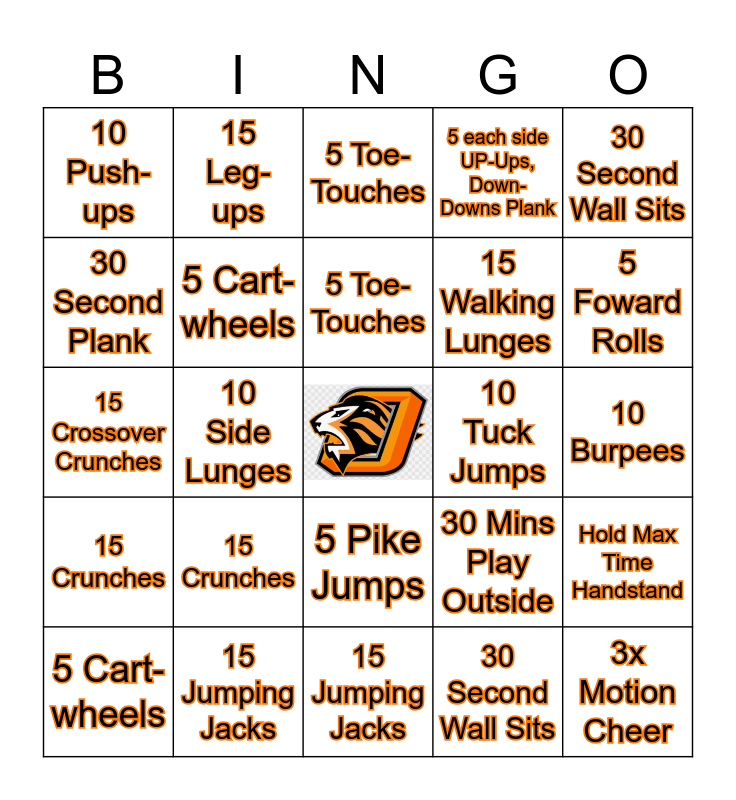 | B | I | N | G | O |
|---|---|---|---|---|
| 10 Push-ups | 15 Leg-ups | 5 Toe-Touches | 5 each side UP-Ups, Down-Downs Plank | 30 Second Wall Sits |
| 30 Second Plank | 5 Cart-wheels | 5 Toe-Touches | 15 Walking Lunges | 5 Foward Rolls |
| 15 Crossover Crunches | 10 Side Lunges |  | 10 Tuck Jumps | 10 Burpees |
| 15 Crunches | 15 Crunches | 5 Pike Jumps | 30 Mins Play Outside | Hold Max Time Handstand |
| 5 Cart-wheels | 15 Jumping Jacks | 15 Jumping Jacks | 30 Second Wall Sits | 3x Motion Cheer |